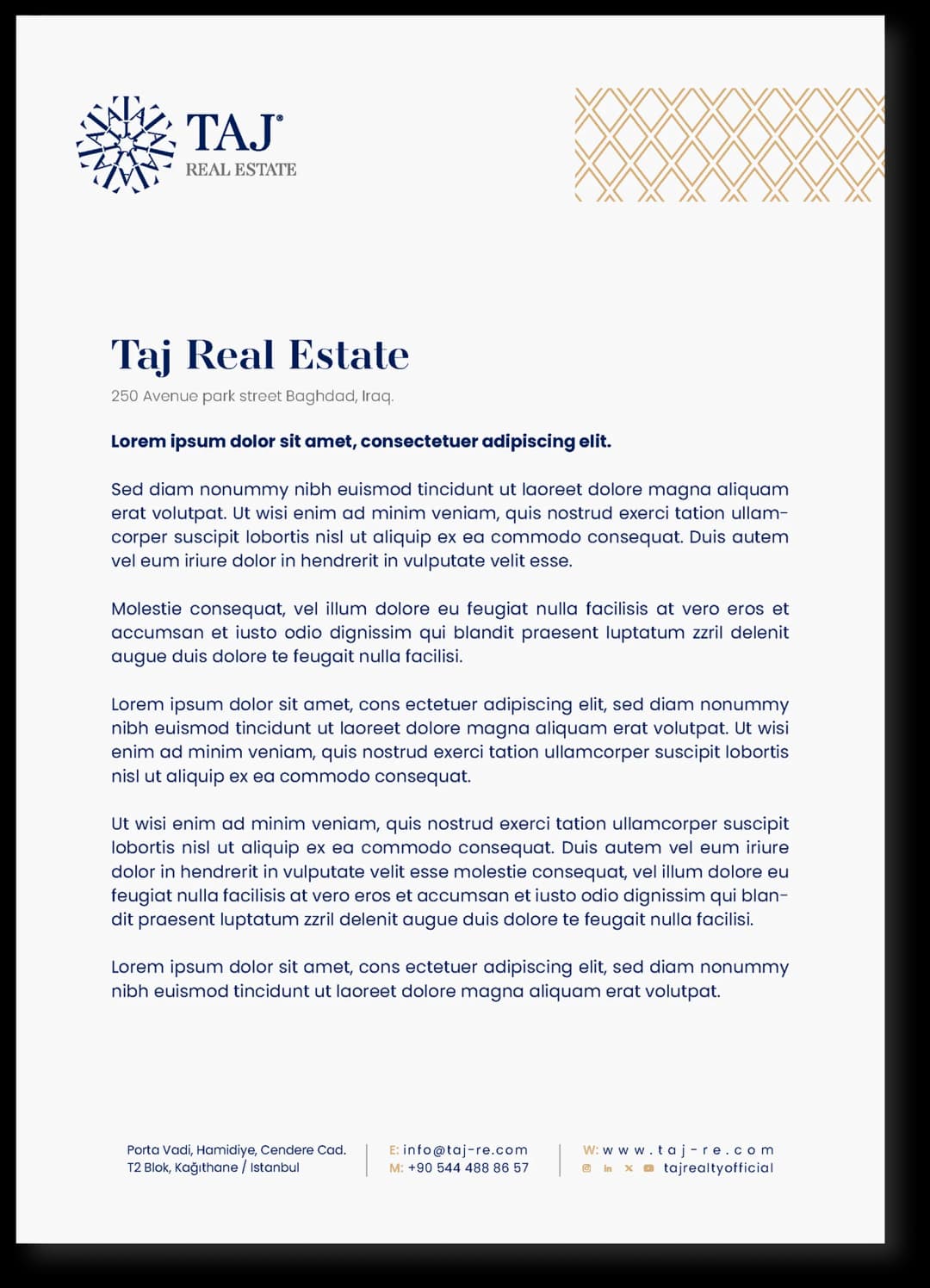 TAJ®
REAL ESTATE

Taj Real Estate
250 Avenue park street Baghdad, Iraq.

Lorem ipsum dolor sit amet, consectetuer adipiscing elit.

Sed diam nonummy nibh euismod tincidunt ut laoreet dolore magna aliquam erat volutpat. Ut wisi enim ad minim veniam, quis nostrud exerci tation ullamcorper suscipit lobortis nisl ut aliquip ex ea commodo consequat. Duis autem vel eum iriure dolor in hendrerit in vulputate velit esse.

Molestie consequat, vel illum dolore eu feugiat nulla facilisis at vero eros et accumsan et iusto odio dignissim qui blandit praesent luptatum zzril delenit augue duis dolore te feugait nulla facilisi.

Lorem ipsum dolor sit amet, cons ectetuer adipiscing elit, sed diam nonummy nibh euismod tincidunt ut laoreet dolore magna aliquam erat volutpat. Ut wisi enim ad minim veniam, quis nostrud exerci tation ullamcorper suscipit lobortis nisl ut aliquip ex ea commodo consequat.

Ut wisi enim ad minim veniam, quis nostrud exerci tation ullamcorper suscipit lobortis nisl ut aliquip ex ea commodo consequat. Duis autem vel eum iriure dolor in hendrerit in vulputate velit esse molestie consequat, vel illum dolore eu feugiat nulla facilisis at vero eros et accumsan et iusto odio dignissim qui blandit praesent luptatum zzril delenit augue duis dolore te feugait nulla facilisi.

Lorem ipsum dolor sit amet, cons ectetuer adipiscing elit, sed diam nonummy nibh euismod tincidunt ut laoreet dolore magna aliquam erat volutpat.

Porta Vadi, Hamidiye, Cendere Cad.
T2 Blok, Kağıthane / Istanbul

E: info@taj-re.com
M: +90 544 488 86 57

W: www.taj-re.com
tajrealtyofficial